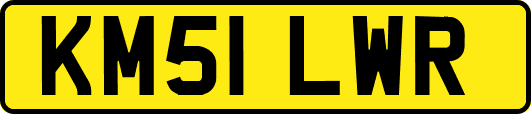 KM51 LWR